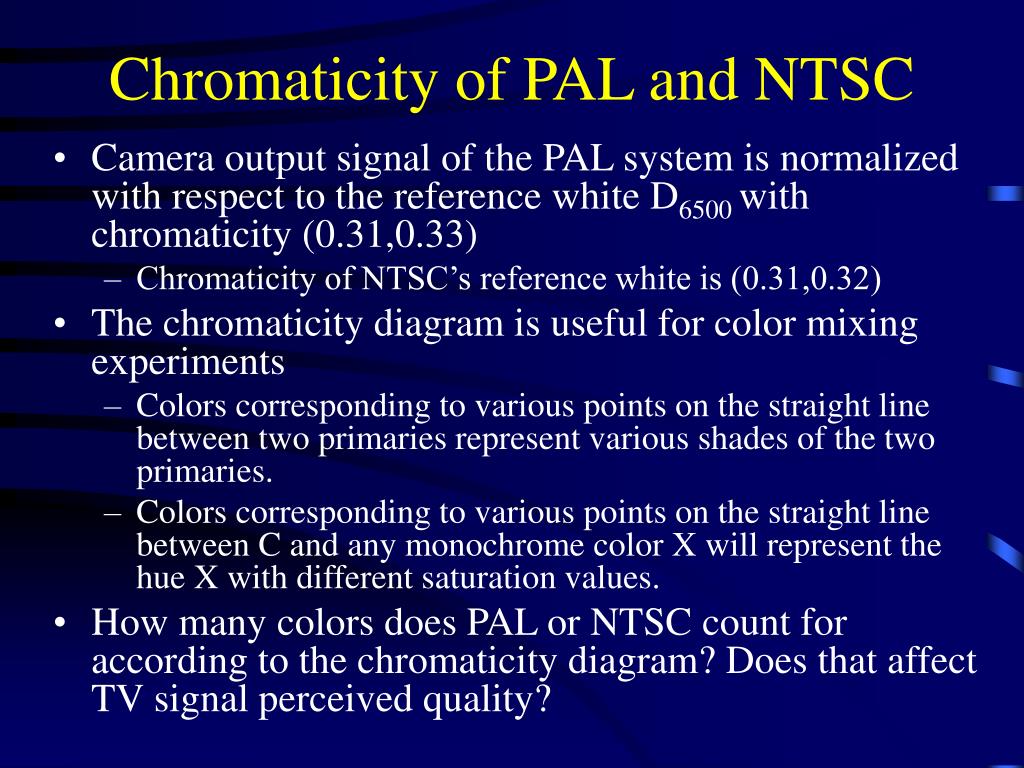 Chromaticity of PAL and NTSC

• Camera output signal of the PAL system is normalized with respect to the reference white $D_{6500}$ with chromaticity (0.31,0.33)

– Chromaticity of NTSC's reference white is (0.31,0.32)

• The chromaticity diagram is useful for color mixing experiments

– Colors corresponding to various points on the straight line between two primaries represent various shades of the two primaries.

– Colors corresponding to various points on the straight line between C and any monochrome color X will represent the hue X with different saturation values.

• How many colors does PAL or NTSC count for according to the chromaticity diagram? Does that affect TV signal perceived quality?